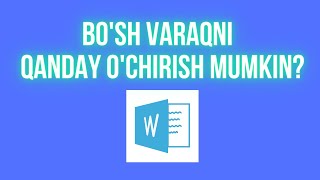 BO'SH VARAQNI QANDAY O'CHIRISH MUMKIN?

W